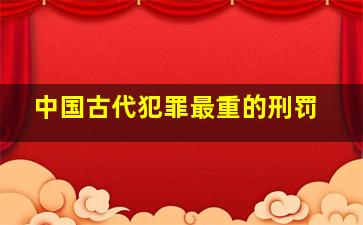 中国古代犯罪最重的刑罚